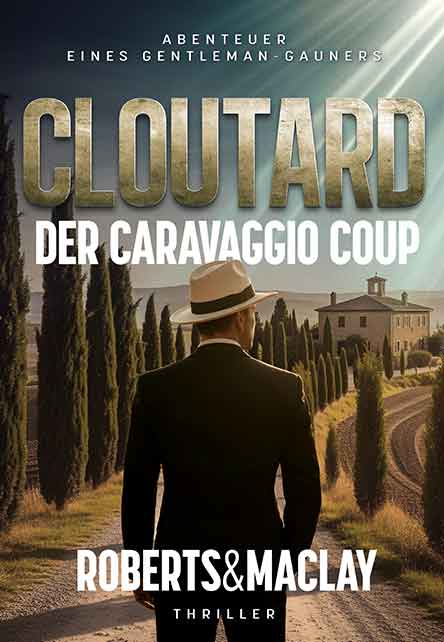 ABENTEUER
EINES GENTLEMAN-GAUNERS

CLOUTARD

DER CARAVAGGIO COUP

ROBERTS&MACLAY

THRILLER